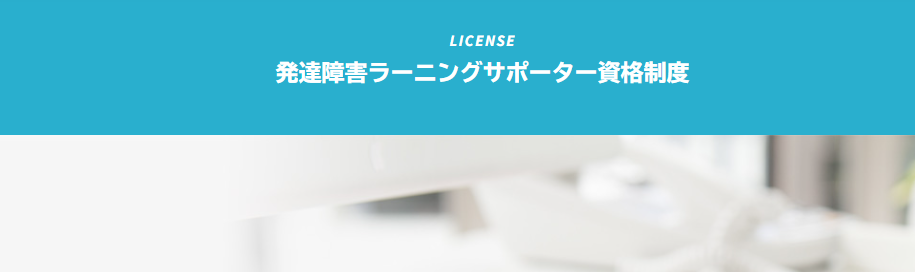 LICENSE

発達障害ラーニングサポーター資格制度